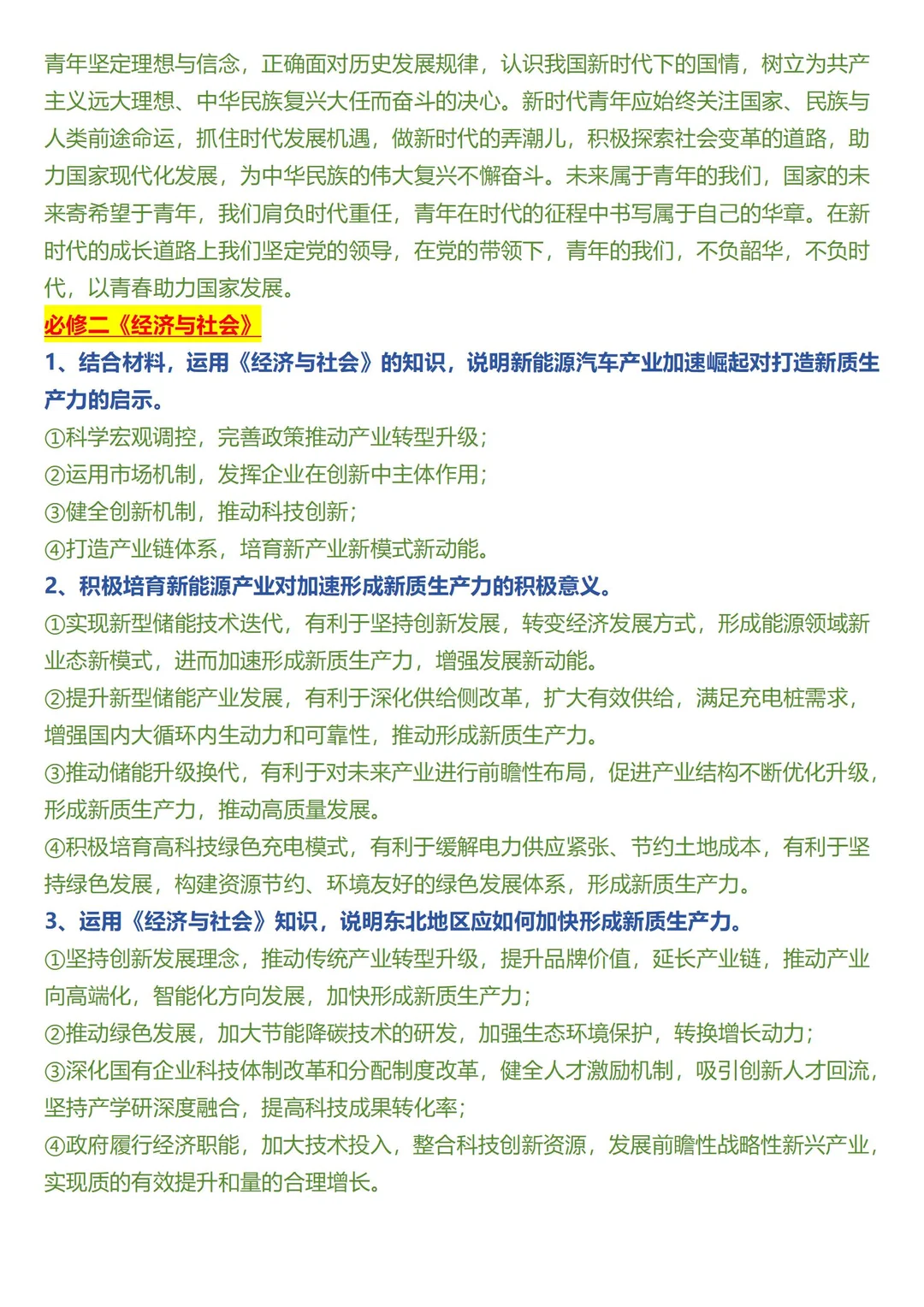 青年坚定理想与信念，正确面对历史发展规律，认识我国新时代下的国情，树立为共产主义远大理想、中华民族复兴大任而奋斗的决心。新时代青年应始终关注国家、民族与人类前途命运，抓住时代发展机遇，做新时代的弄潮儿，积极探索社会变革的道路，助力国家现代化发展，为中华民族的伟大复兴不懈奋斗。未来属于青年的我们，国家的未来寄希望于青年，我们肩负时代重任，青年在时代的征程中书写属于自己的华章。在新时代的成长道路上我们坚定党的领导，在党的带领下，青年的我们，不负韶华，不负时代，以青春助力国家发展。

必修二《经济与社会》

1、结合材料，运用《经济与社会》的知识，说明新能源汽车产业加速崛起对打造新质生产力的启示。

①科学宏观调控，完善政策推动产业转型升级；
②运用市场机制，发挥企业在创新中主体作用；
③健全创新机制，推动科技创新；
④打造产业链体系，培育新产业新模式新动能。

2、积极培育新能源产业对加速形成新质生产力的积极意义。

①实现新型储能技术迭代，有利于坚持创新发展，转变经济发展方式，形成能源领域新业态新模式，进而加速形成新质生产力，增强发展新动能。
②提升新型储能产业发展，有利于深化供给侧改革，扩大有效供给，满足充电桩需求，增强国内大循环内生动力和可靠性，推动形成新质生产力。
③推动储能升级换代，有利于对未来产业进行前瞻性布局，促进产业结构不断优化升级，形成新质生产力，推动高质量发展。
④积极培育高科技绿色充电模式，有利于缓解电力供应紧张、节约土地成本，有利于坚持绿色发展，构建资源节约、环境友好的绿色发展体系，形成新质生产力。

3、运用《经济与社会》知识，说明东北地区应如何加快形成新质生产力。

①坚持创新发展理念，推动传统产业转型升级，提升品牌价值，延长产业链，推动产业向高端化，智能化方向发展，加快形成新质生产力；
②推动绿色发展，加大节能降碳技术的研发，加强生态环境保护，转换增长动力；
③深化国有企业科技体制改革和分配制度改革，健全人才激励机制，吸引创新人才回流，坚持产学研深度融合，提高科技成果转化率；
④政府履行经济职能，加大技术投入，整合科技创新资源，发展前瞻性战略性新兴产业，实现质的有效提升和量的合理增长。